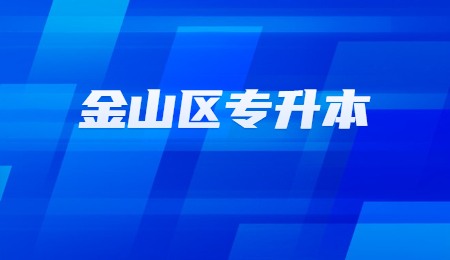 金山区专升本